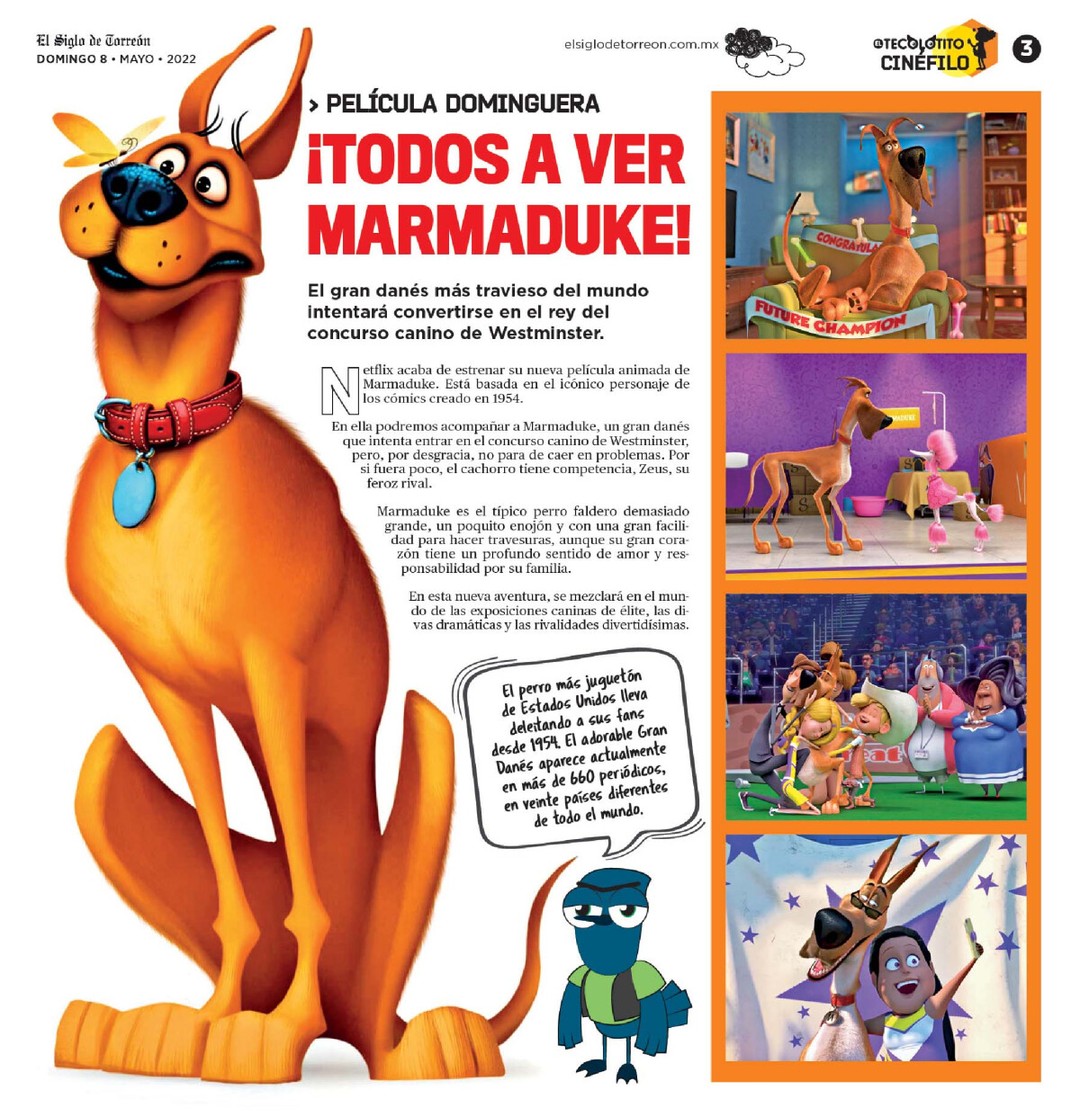 El Siglo de Torreón
DOMINGO 8 • MAYO • 2022

elsiglodetorreon.com.mx

EL TECOLOTITO CINÉFILO 3

> PELÍCULA DOMINGUERA

¡TODOS A VER MARMADUKE!

El gran danés más travieso del mundo intentará convertirse en el rey del concurso canino de Westminster.

Netflix acaba de estrenar su nueva película animada de Marmaduke. Está basada en el icónico personaje de los cómics creado en 1954.

En ella podremos acompañar a Marmaduke, un gran danés que intenta entrar en el concurso canino de Westminster, pero, por desgracia, no para de caer en problemas. Por si fuera poco, el cachorro tiene competencia, Zeus, su feroz rival.

Marmaduke es el típico perro faldero demasiado grande, un poquito enojón y con una gran facilidad para hacer travesuras, aunque su gran corazón tiene un profundo sentido de amor y responsabilidad por su familia.

En esta nueva aventura, se mezclará en el mundo de las exposiciones caninas de élite, las divas dramáticas y las rivalidades divertidísimas.

El perro más juguetón de Estados Unidos lleva deleitando a sus fans desde 1954. El adorable Gran Danés aparece actualmente en más de 660 periódicos, en veinte países diferentes de todo el mundo.

CONGRATULA

FUTURE CHAMPION